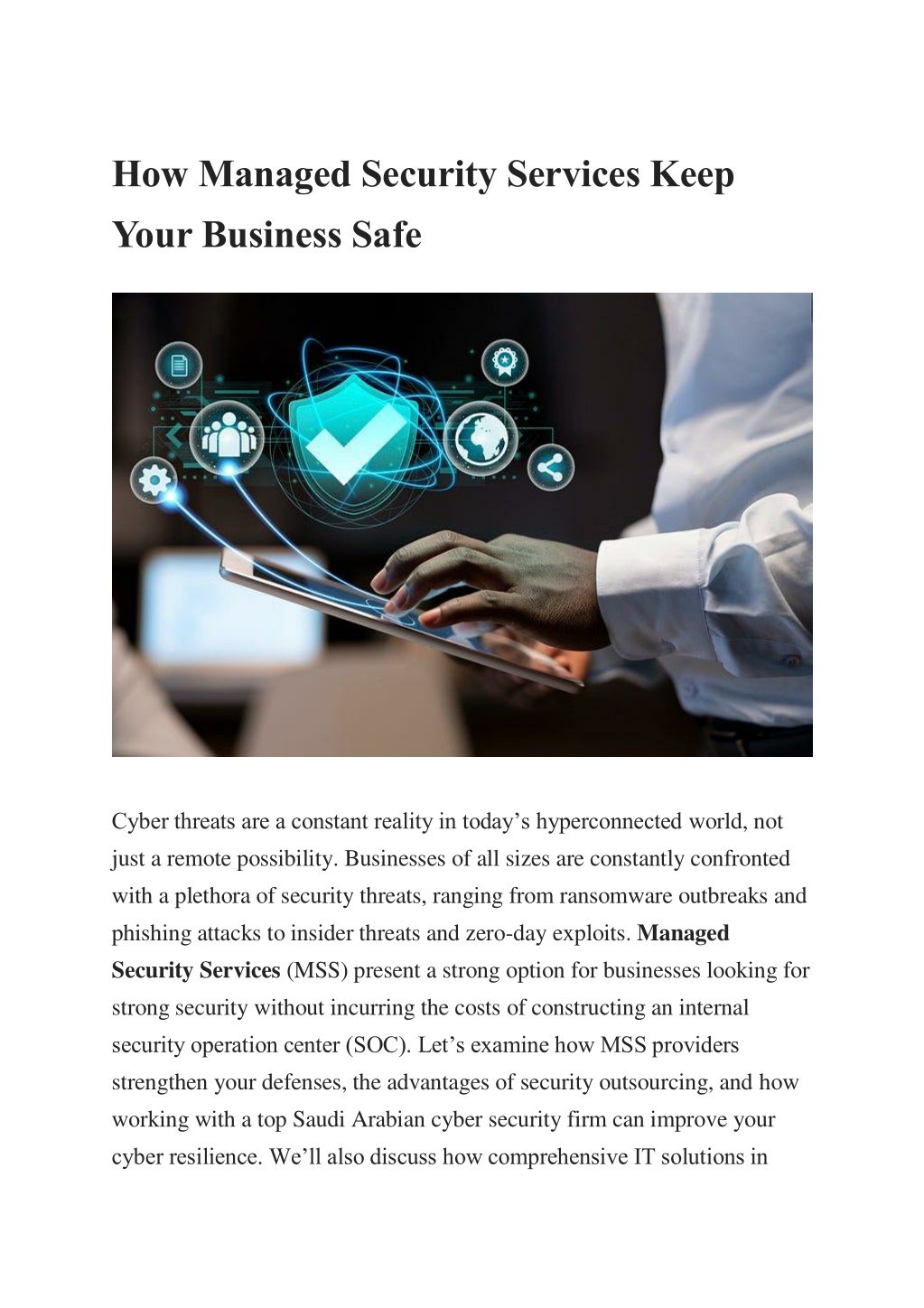 How Managed Security Services Keep Your Business Safe

Cyber threats are a constant reality in today's hyperconnected world, not just a remote possibility. Businesses of all sizes are constantly confronted with a plethora of security threats, ranging from ransomware outbreaks and phishing attacks to insider threats and zero-day exploits. Managed Security Services (MSS) present a strong option for businesses looking for strong security without incurring the costs of constructing an internal security operation center (SOC). Let's examine how MSS providers strengthen your defenses, the advantages of security outsourcing, and how working with a top Saudi Arabian cyber security firm can improve your cyber resilience. We'll also discuss how comprehensive IT solutions in